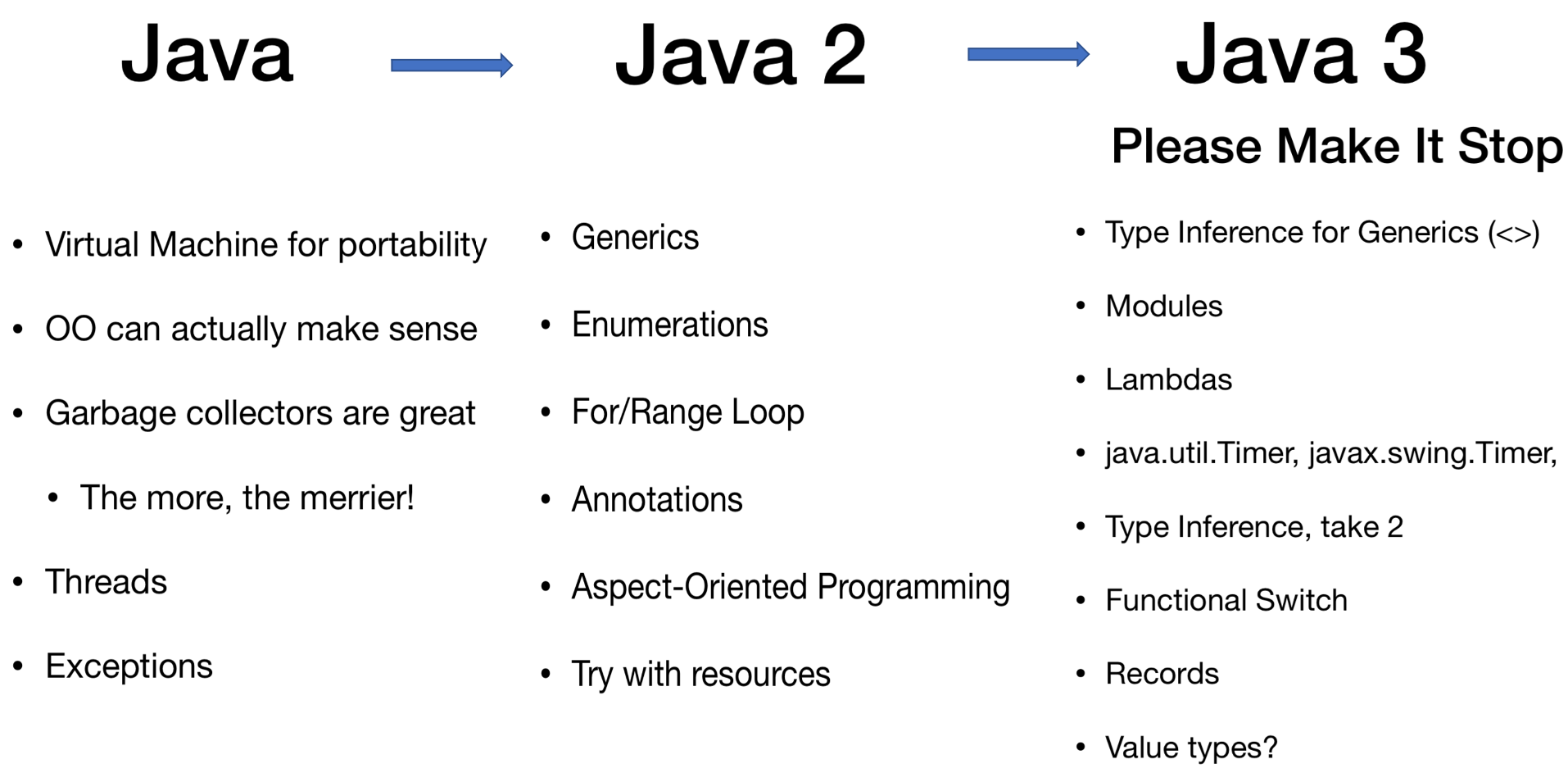 Java

• Virtual Machine for portability
• OO can actually make sense
• Garbage collectors are great
• The more, the merrier!
• Threads
• Exceptions

Java 2

• Generics
• Enumerations
• For/Range Loop
• Annotations
• Aspect-Oriented Programming
• Try with resources

Java 3
Please Make It Stop

• Type Inference for Generics (<>)
• Modules
• Lambdas
• java.util.Timer, javax.swing.Timer,
• Type Inference, take 2
• Functional Switch
• Records
• Value types?